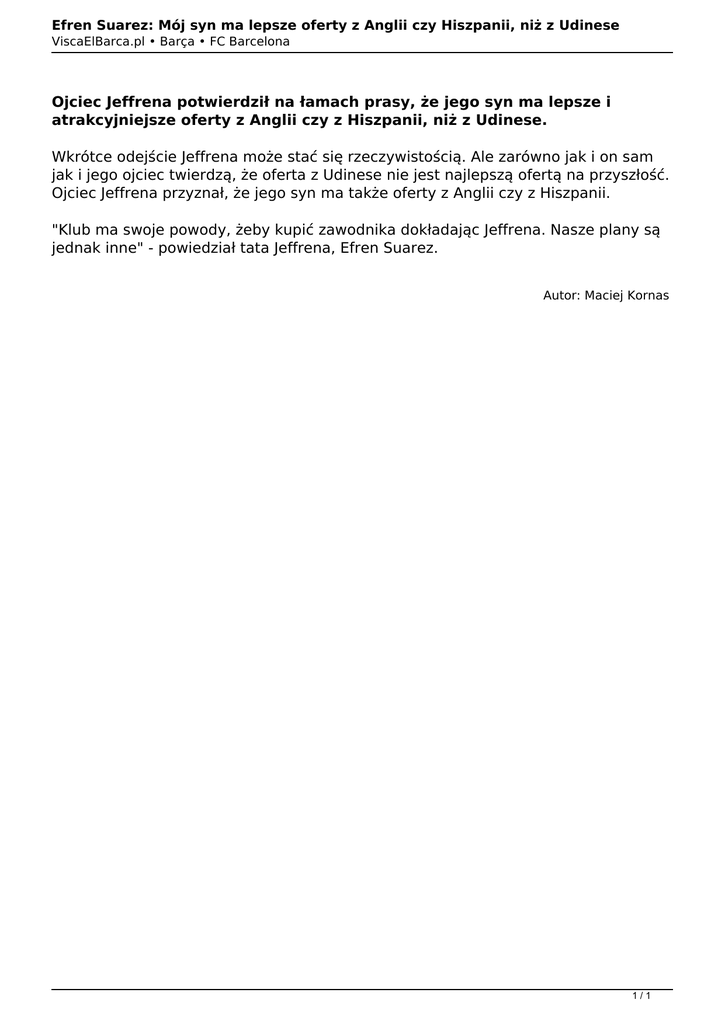 Efren Suarez: Mój syn ma lepsze oferty z Anglii czy Hiszpanii, niż z Udinese
ViscaElBarca.pl • Barça • FC Barcelona

Ojciec Jeffrena potwierdził na łamach prasy, że jego syn ma lepsze i atrakcyjniejsze oferty z Anglii czy z Hiszpanii, niż z Udinese.

Wkrótce odejście Jeffrena może stać się rzeczywistością. Ale zarówno jak i on sam jak i jego ojciec twierdzą, że oferta z Udinese nie jest najlepszą ofertą na przyszłość. Ojciec Jeffrena przyznał, że jego syn ma także oferty z Anglii czy z Hiszpanii.

"Klub ma swoje powody, żeby kupić zawodnika dokładając Jeffrena. Nasze plany są jednak inne" - powiedział tata Jeffrena, Efren Suarez.

Autor: Maciej Kornas

1 / 1